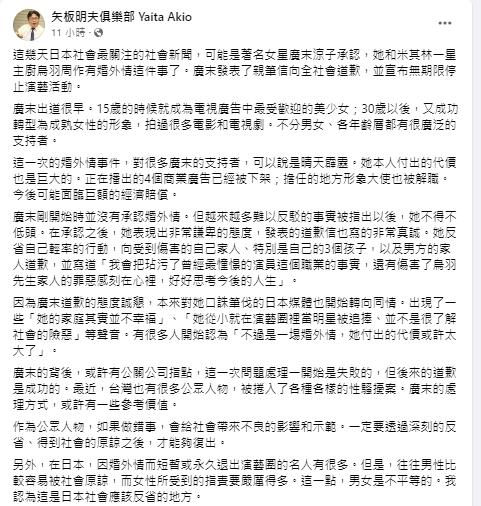 矢板明夫俱樂部 Yaita Akio
11 小時 ·

這幾天日本社會最關注的社會新聞，可能是著名女星廣末涼子承認，她和米其林一星主廚鳥羽周作有婚外情這件事了。廣末發表了親筆信向全社會道歉，並宣布無期限停止演藝活動。

廣末出道很早。15歲的時候就成為電視廣告中最受歡迎的美少女；30歲以後，又成功轉型為成熟女性的形象，拍過很多電影和電視劇。不分男女、各年齡層都有很廣泛的支持者。

這一次的婚外情事件，對很多廣末的支持者，可以說是晴天霹靂。她本人付出的代價也是巨大的。正在播出的4個商業廣告已經被下架；擔任的地方形象大使也被解職。今後可能面臨巨額的經濟賠償。

廣末剛開始時並沒有承認婚外情。但越來越多難以反駁的事實被指出以後，她不得不低頭。在承認之後，她表現出非常謙卑的態度，發表的道歉信也寫的非常真誠。她反省自己輕率的行動，向受到傷害的自己家人、特別是自己的3個孩子，以及男方的家人道歉，並寫道「我會把玷污了曾經最憧憬的演員這個職業的事實，還有傷害了鳥羽先生家人的罪惡感刻在心裡，好好思考今後的人生」。

因為廣末道歉的態度誠懇，本來對她口誅筆伐的日本媒體也開始轉向同情。出現了一些「她的家庭其實並不幸福」、「她從小就在演藝圈裡當明星被追捧、並不是很了解社會的險惡」等聲音。有很多人開始認為「不過是一場婚外情，她付出的代價或許太大了」。

廣末的背後，或許有公關公司指點，這一次問題處理一開始是失敗的，但後來的道歉是成功的。最近，台灣也有很多公眾人物，被捲入了各種各樣的性騷擾案。廣末的處理方式，或許有一些參考價值。

作為公眾人物，如果做錯事，會給社會帶來不良的影響和示範。一定要透過深刻的反省、得到社會的原諒之後，才能夠復出。

另外，在日本，因婚外情而短暫或永久退出演藝圈的名人有很多。但是，往往男性比較容易被社會原諒，而女性所受到的指責要嚴厲得多。這一點，男女是不平等的。我認為這是日本社會應該反省的地方。